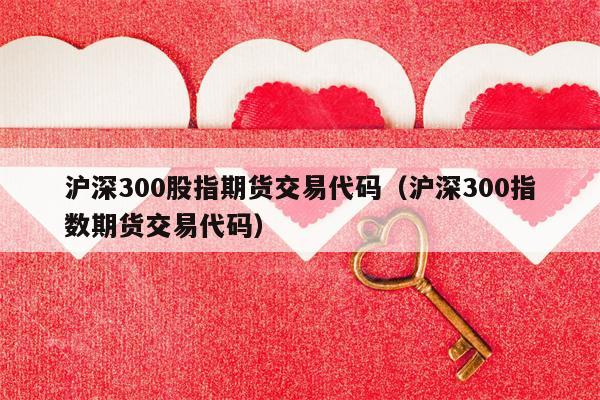 沪深300股指期货交易代码（沪深300指数期货交易代码）